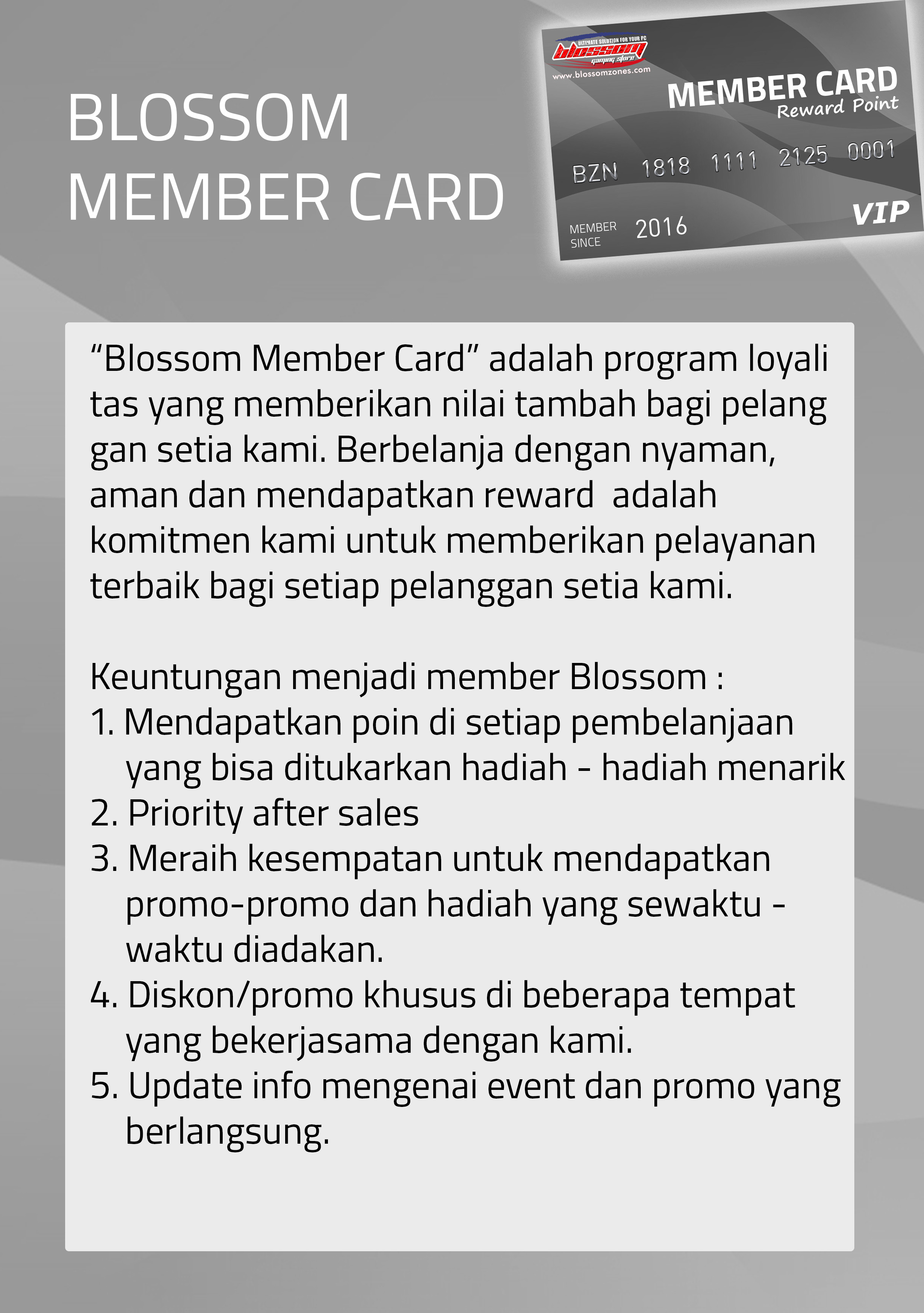 BLOSSOM MEMBER CARD

ULTIMATE SOLUTION FOR YOUR PC
blossom
gaming store
www.blossomzones.com

MEMBER CARD
Reward Point

BZN 1818 1111 2125 0001

MEMBER SINCE 2016

VIP

“Blossom Member Card” adalah program loyali tas yang memberikan nilai tambah bagi pelang gan setia kami. Berbelanja dengan nyaman, aman dan mendapatkan reward adalah komitmen kami untuk memberikan pelayanan terbaik bagi setiap pelanggan setia kami.

Keuntungan menjadi member Blossom :
1. Mendapatkan poin di setiap pembelanjaan yang bisa ditukarkan hadiah - hadiah menarik
2. Priority after sales
3. Meraih kesempatan untuk mendapatkan promo-promo dan hadiah yang sewaktu - waktu diadakan.
4. Diskon/promo khusus di beberapa tempat yang bekerjasama dengan kami.
5. Update info mengenai event dan promo yang berlangsung.